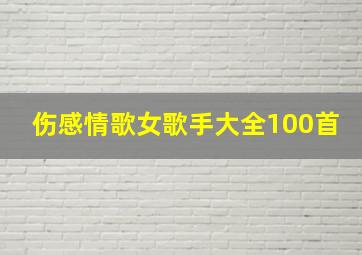 伤感情歌女歌手大全100首